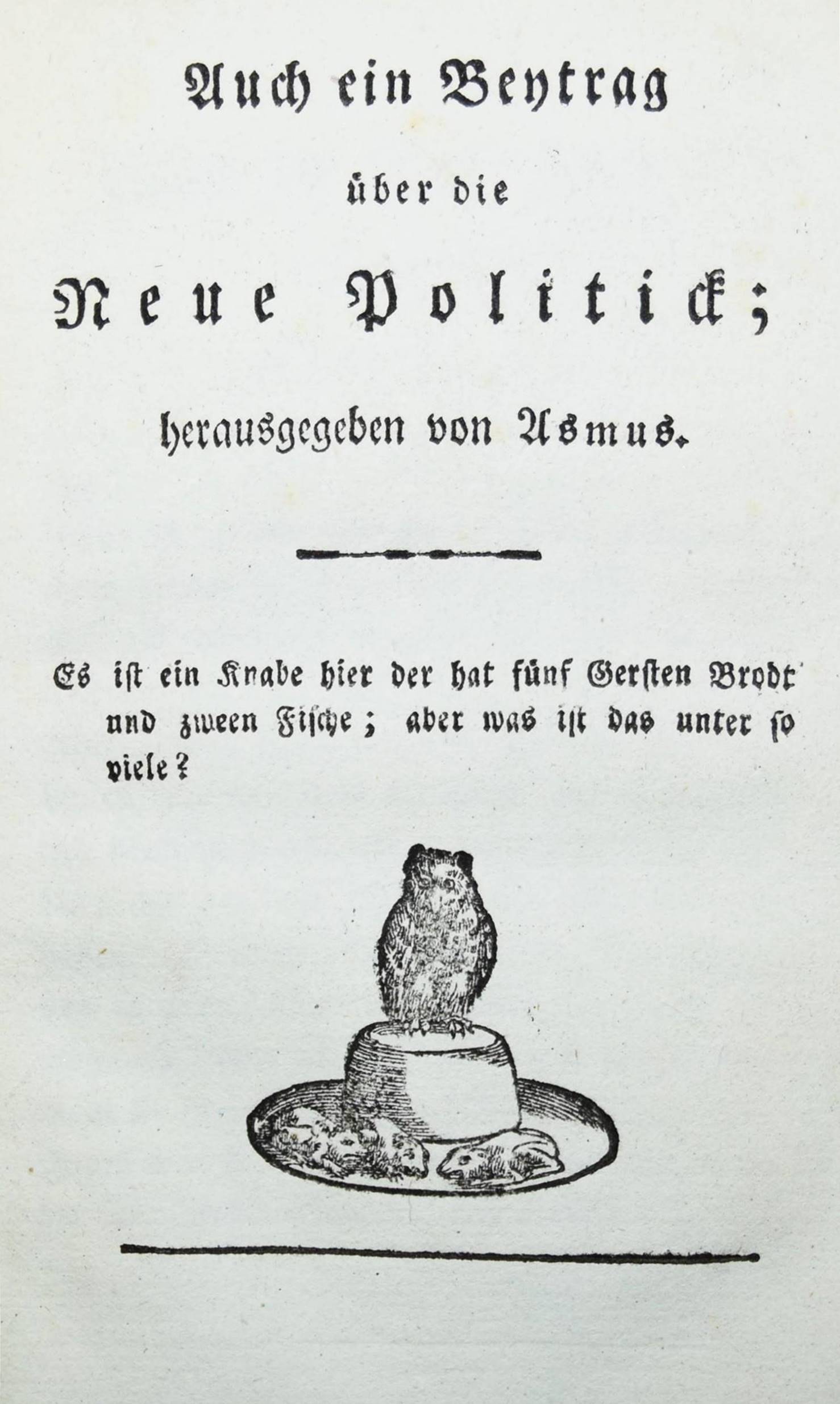 Auch ein Beytrag

über die

Neue Politick;

herausgegeben von Asmus.

Es ist ein Knabe hier der hat fünf Gersten Brodt und zween Fische; aber was ist das unter so viele?